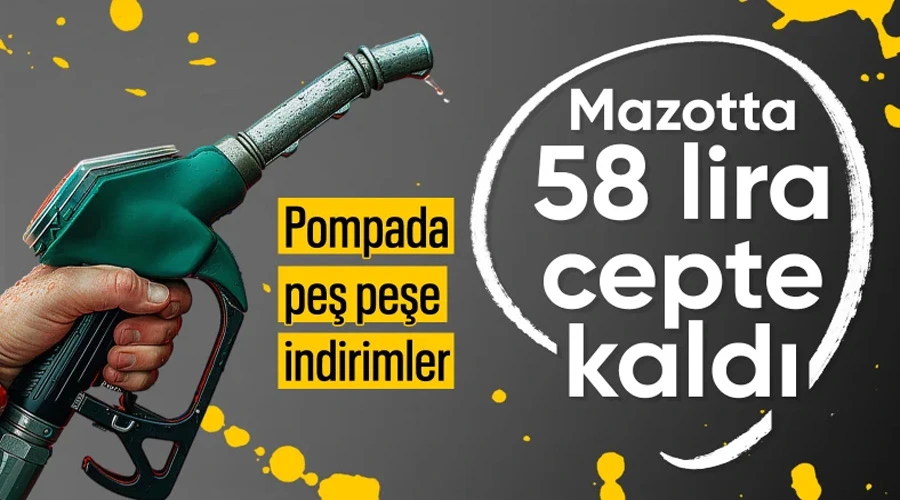 Pompada peş peşe indirimler

Mazotta 58 lira cepte kaldı